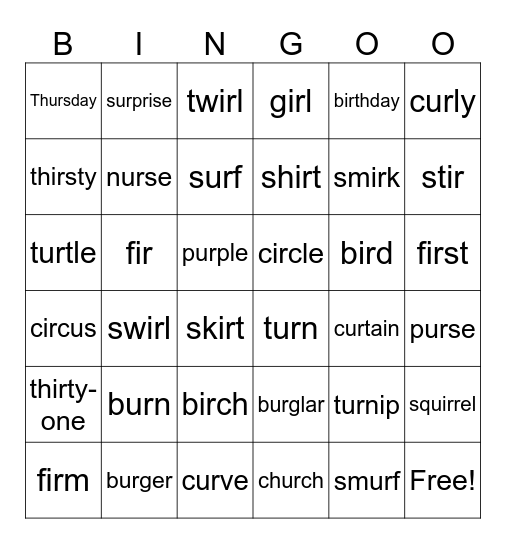 | B | I | N | G | O | O |
|---|---|---|---|---|---|
| Thursday | surprise | twirl | girl | birthday | curly |
| thirsty | nurse | surf | shirt | smirk | stir |
| turtle | fir | purple | circle | bird | first |
| circus | swirl | skirt | turn | curtain | purse |
| thirty-one | burn | birch | burglar | turnip | squirrel |
| firm | burger | curve | church | smurf | Free! |